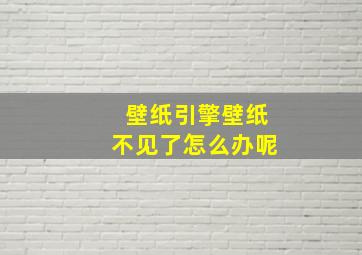 壁纸引擎壁纸
不见了怎么办呢